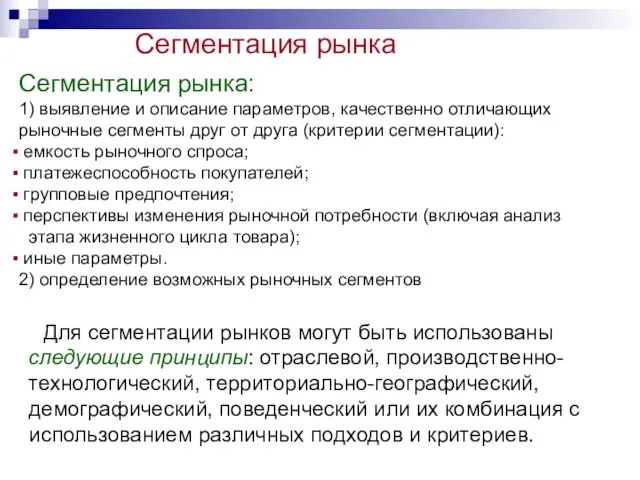 Сегментация рынка

Сегментация рынка:
1) выявление и описание параметров, качественно отличающих рыночные сегменты друг от друга (критерии сегментации):
▪ емкость рыночного спроса;
▪ платежеспособность покупателей;
▪ групповые предпочтения;
▪ перспективы изменения рыночной потребности (включая анализ этапа жизненного цикла товара);
▪ иные параметры.
2) определение возможных рыночных сегментов

Для сегментации рынков могут быть использованы следующие принципы: отраслевой, производственно-технологический, территориально-географический, демографический, поведенческий или их комбинация с использованием различных подходов и критериев.